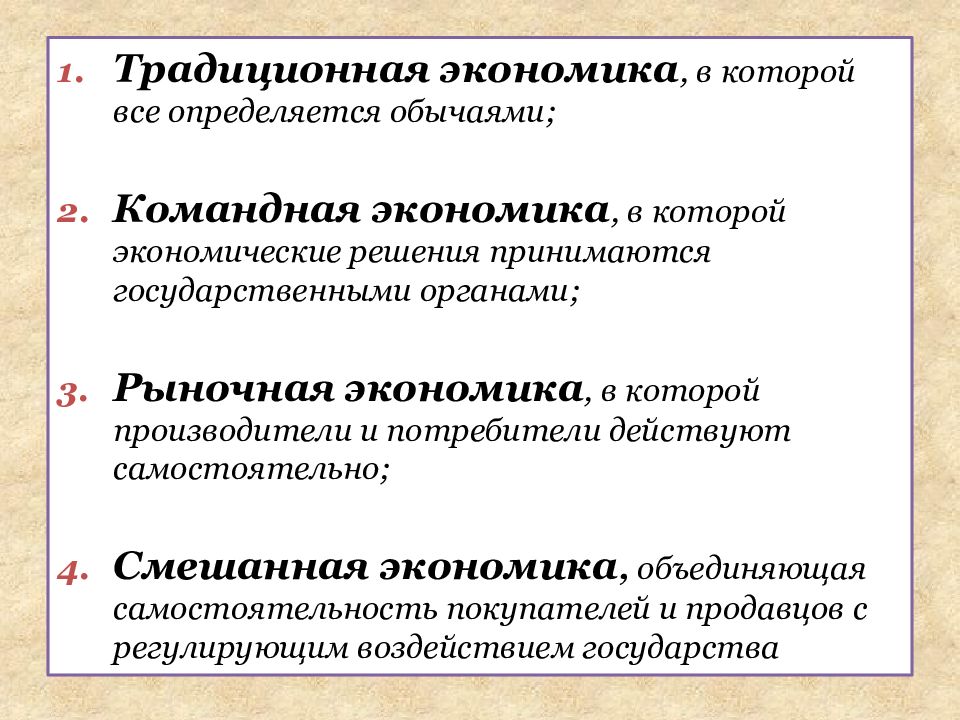 1. Традиционная экономика, в которой все определяется обычаями;

2. Командная экономика, в которой экономические решения принимаются государственными органами;

3. Рыночная экономика, в которой производители и потребители действуют самостоятельно;

4. Смешанная экономика, объединяющая самостоятельность покупателей и продавцов с регулирующим воздействием государства